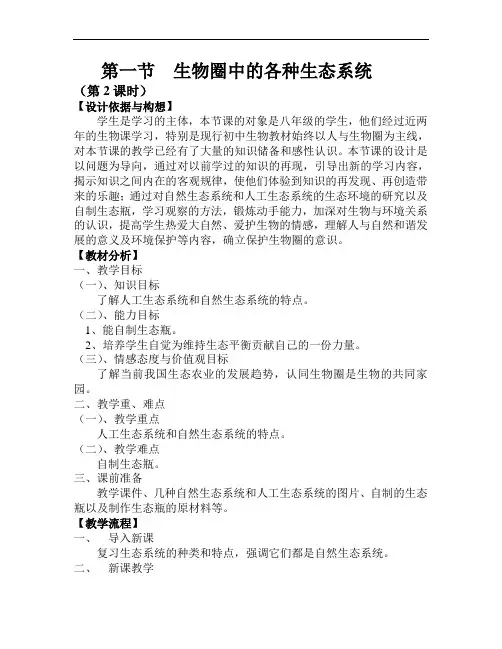 第一节　生物圈中的各种生态系统

（第 2 课时）

【设计依据与构想】

学生是学习的主体，本节课的对象是八年级的学生，他们经过近两年的生物课学习，特别是现行初中生物教材始终以人与生物圈为主线，对本节课的教学已经有了大量的知识储备和感性认识。本节课的设计是以问题为导向，通过对以前学过的知识的再现，引导出新的学习内容，揭示知识之间内在的客观规律，使他们体验到知识的再发现、再创造带来的乐趣；通过对自然生态系统和人工生态系统的生态环境的研究以及自制生态瓶，学习观察的方法，锻炼动手能力，加深对生物与环境关系的认识，提高学生热爱大自然、爱护生物的情感，理解人与自然和谐发展的意义及环境保护等内容，确立保护生物圈的意识。

【教材分析】

一、教学目标

（一）、知识目标

了解人工生态系统和自然生态系统的特点。

（二）、能力目标

1、能自制生态瓶。

2、培养学生自觉为维持生态平衡贡献自己的一份力量。

（三）、情感态度与价值观目标

了解当前我国生态农业的发展趋势，认同生物圈是生物的共同家园。

二、教学重、难点

（一）、教学重点

人工生态系统和自然生态系统的特点。

（二）、教学难点

自制生态瓶。

三、课前准备

教学课件、几种自然生态系统和人工生态系统的图片、自制的生态瓶以及制作生态瓶的原材料等。

【教学流程】

一、　导入新课

复习生态系统的种类和特点，强调它们都是自然生态系统。

二、　新课教学